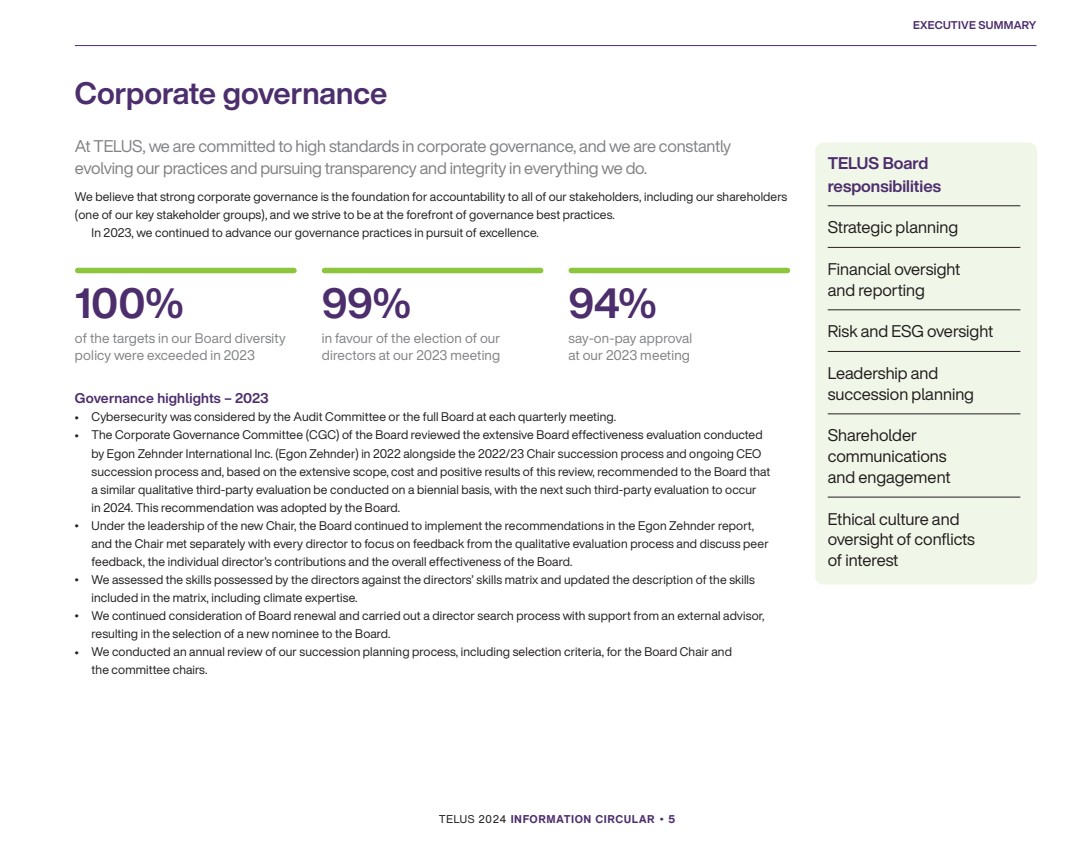 EXECUTIVE SUMMARY

Corporate governance

At TELUS, we are committed to high standards in corporate governance, and we are constantly evolving our practices and pursuing transparency and integrity in everything we do.

We believe that strong corporate governance is the foundation for accountability to all of our stakeholders, including our shareholders (one of our key stakeholder groups), and we strive to be at the forefront of governance best practices.

In 2023, we continued to advance our governance practices in pursuit of excellence.

100%
of the targets in our Board diversity policy were exceeded in 2023

99%
in favour of the election of our directors at our 2023 meeting

94%
say-on-pay approval at our 2023 meeting

Governance highlights – 2023
• Cybersecurity was considered by the Audit Committee or the full Board at each quarterly meeting.
• The Corporate Governance Committee (CGC) of the Board reviewed the extensive Board effectiveness evaluation conducted by Egon Zehnder International Inc. (Egon Zehnder) in 2022 alongside the 2022/23 Chair succession process and ongoing CEO succession process and, based on the extensive scope, cost and positive results of this review, recommended to the Board that a similar qualitative third-party evaluation be conducted on a biennial basis, with the next such third-party evaluation to occur in 2024. This recommendation was adopted by the Board.
• Under the leadership of the new Chair, the Board continued to implement the recommendations in the Egon Zehnder report, and the Chair met separately with every director to focus on feedback from the qualitative evaluation process and discuss peer feedback, the individual director's contributions and the overall effectiveness of the Board.
• We assessed the skills possessed by the directors against the directors' skills matrix and updated the description of the skills included in the matrix, including climate expertise.
• We continued consideration of Board renewal and carried out a director search process with support from an external advisor, resulting in the selection of a new nominee to the Board.
• We conducted an annual review of our succession planning process, including selection criteria, for the Board Chair and the committee chairs.

TELUS Board responsibilities
Strategic planning
Financial oversight and reporting
Risk and ESG oversight
Leadership and succession planning
Shareholder communications and engagement
Ethical culture and oversight of conflicts of interest

TELUS 2024 INFORMATION CIRCULAR • 5